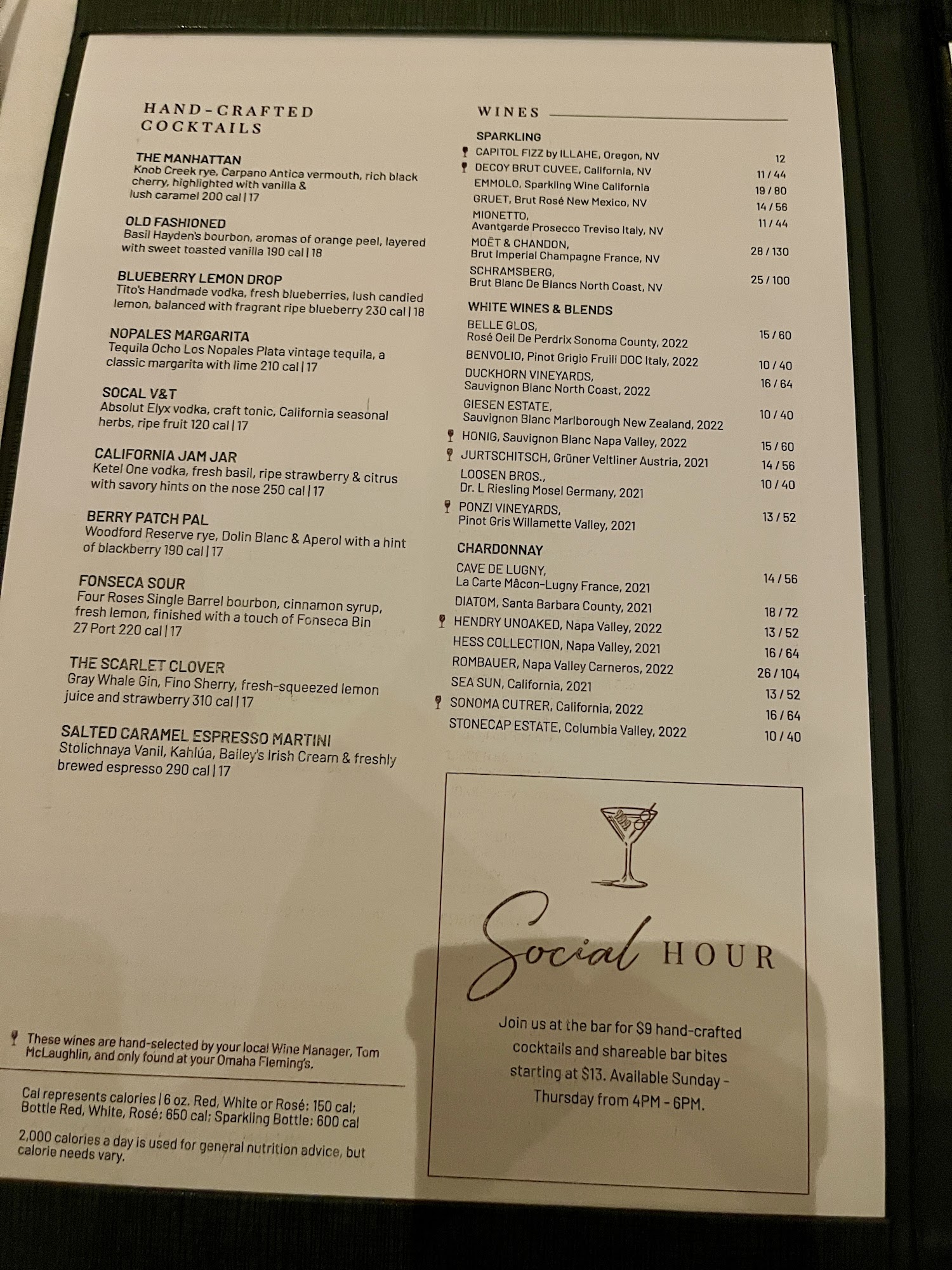 HAND-CRAFTED COCKTAILS

THE MANHATTAN
Knob Creek rye, Carpano Antica vermouth, rich black cherry, highlighted with vanilla & lush caramel 200 cal | 17

OLD FASHIONED
Basil Hayden's bourbon, aromas of orange peel, layered with sweet toasted vanilla 190 cal | 18

BLUEBERRY LEMON DROP
Tito's Handmade vodka, fresh blueberries, lush candied lemon, balanced with fragrant ripe blueberry 230 cal | 18

NOPALES MARGARITA
Tequila Ocho Los Nopales Plata vintage tequila, a classic margarita with lime 210 cal | 17

SOCAL V&T
Absolut Elyx vodka, craft tonic, California seasonal herbs, ripe fruit 120 cal | 17

CALIFORNIA JAM JAR
Ketel One vodka, fresh basil, ripe strawberry & citrus with savory hints on the nose 250 cal | 17

BERRY PATCH PAL
Woodford Reserve rye, Dolin Blanc & Aperol with a hint of blackberry 190 cal | 17

FONSECA SOUR
Four Roses Single Barrel bourbon, cinnamon syrup, fresh lemon, finished with a touch of Fonseca Bin 27 Port 220 cal | 17

THE SCARLET CLOVER
Gray Whale Gin, Fino Sherry, fresh-squeezed lemon juice and strawberry 310 cal | 17

SALTED CARAMEL ESPRESSO MARTINI
Stolichnaya Vanil, Kahlúa, Bailey's Irish Cream & freshly brewed espresso 290 cal | 17

These wines are hand-selected by your local Wine Manager, Tom McLaughlin, and only found at your Omaha Fleming's.

Cal represents calories | 6 oz. Red, White or Rosé: 150 cal; Bottle Red, White, Rosé: 650 cal; Sparkling Bottle: 600 cal

2,000 calories a day is used for general nutrition advice, but calorie needs vary.

WINES

SPARKLING
CAPITOL FIZZ by ILLAHE, Oregon, NV 12
DECOY BRUT CUVEE, California, NV 11 / 44
EMMOLO, Sparkling Wine California 19 / 80
GRUET, Brut Rosé New Mexico, NV 14 / 56
MIONETTO, Avantgarde Prosecco Treviso Italy, NV 11 / 44
MOËT & CHANDON, Brut Imperial Champagne France, NV 28 / 130
SCHRAMSBERG, Brut Blanc De Blancs North Coast, NV 25 / 100

WHITE WINES & BLENDS
BELLE GLOS, Rosé Oeil De Perdrix Sonoma County, 2022 15 / 60
BENVOLIO, Pinot Grigio Fruili DOC Italy, 2022 10 / 40
DUCKHORN VINEYARDS, Sauvignon Blanc North Coast, 2022 16 / 64
GIESEN ESTATE, Sauvignon Blanc Marlborough New Zealand, 2022 10 / 40
HONIG, Sauvignon Blanc Napa Valley, 2022 15 / 60
JURTSCHITSCH, Grüner Veltliner Austria, 2021 14 / 56
LOOSEN BROS., Dr. L Riesling Mosel Germany, 2021 10 / 40
PONZI VINEYARDS, Pinot Gris Willamette Valley, 2021 13 / 52

CHARDONNAY
CAVE DE LUGNY, La Carte Mâcon-Lugny France, 2021 14 / 56
DIATOM, Santa Barbara County, 2021 18 / 72
HENDRY UNOAKED, Napa Valley, 2022 13 / 52
HESS COLLECTION, Napa Valley, 2021 16 / 64
ROMBAUER, Napa Valley Carneros, 2022 26 / 104
SEA SUN, California, 2021 13 / 52
SONOMA CUTRER, California, 2022 16 / 64
STONECAP ESTATE, Columbia Valley, 2022 10 / 40

Social HOUR

Join us at the bar for $9 hand-crafted cocktails and shareable bar bites starting at $13. Available Sunday - Thursday from 4PM - 6PM.